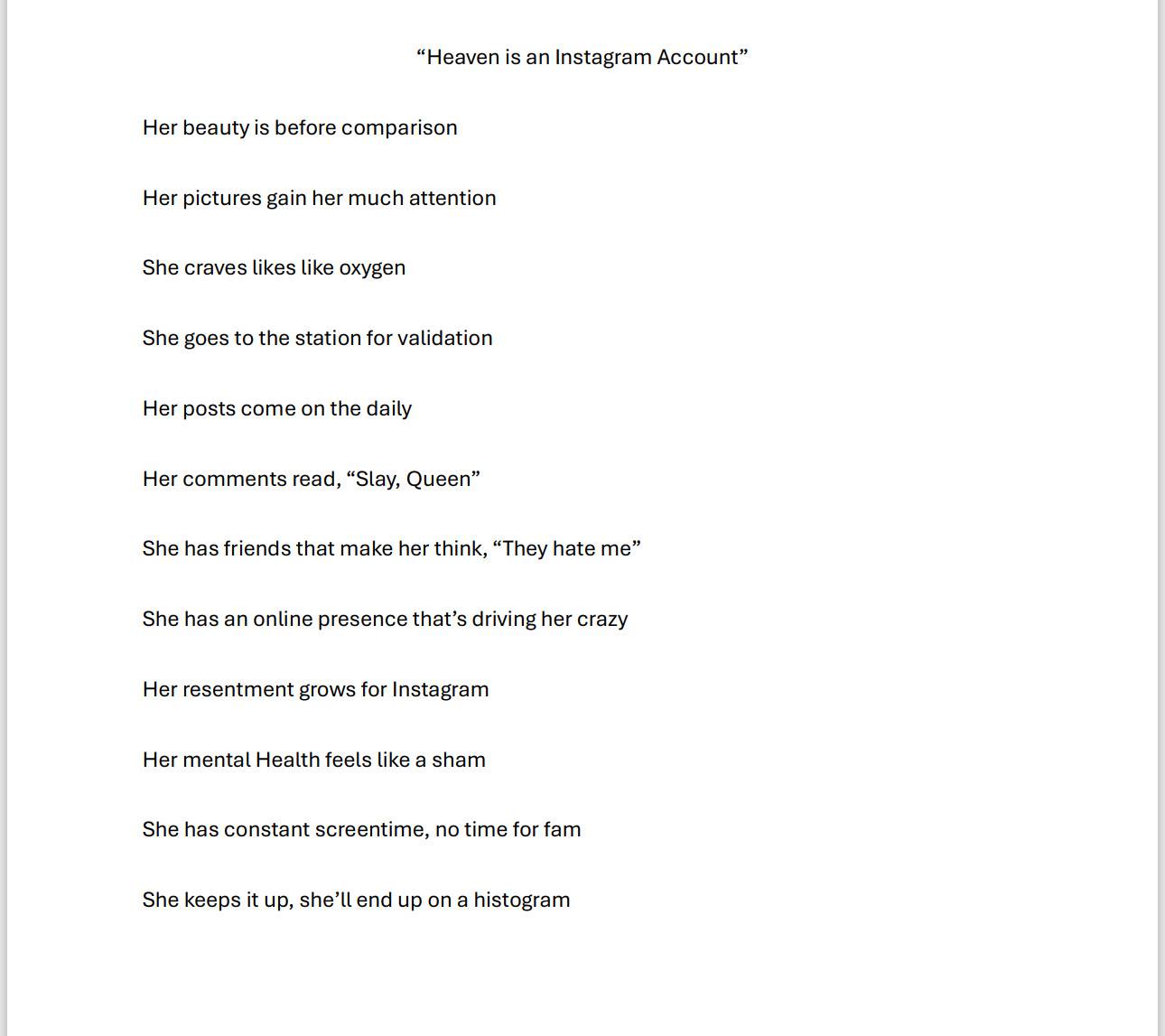 "Heaven is an Instagram Account"

Her beauty is before comparison

Her pictures gain her much attention

She craves likes like oxygen

She goes to the station for validation

Her posts come on the daily

Her comments read, "Slay, Queen"

She has friends that make her think, "They hate me"

She has an online presence that's driving her crazy

Her resentment grows for Instagram

Her mental Health feels like a sham

She has constant screentime, no time for fam

She keeps it up, she'll end up on a histogram